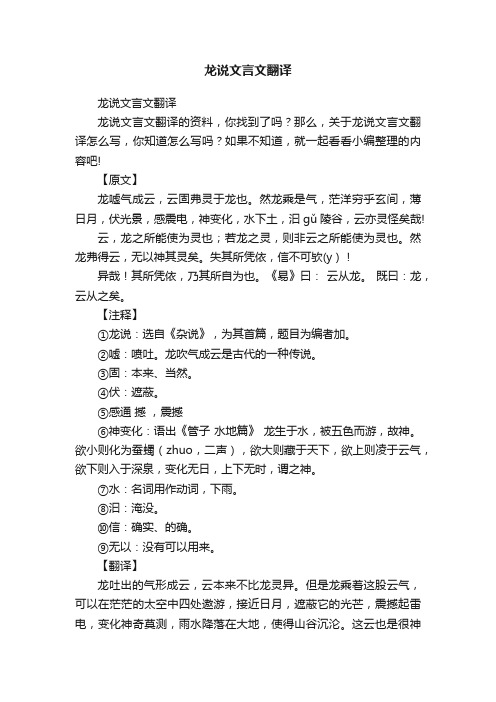 龙说文言文翻译

龙说文言文翻译

龙说文言文翻译的资料，你找到了吗？那么，关于龙说文言文翻译怎么写，你知道怎么写吗？如果不知道，就一起看看小编整理的内容吧!

【原文】

龙嘘气成云，云固弗灵于龙也。然龙乘是气，茫洋穷乎玄间，薄日月，伏光景，感震电，神变化，水下土，汩 gǔ 陵谷，云亦灵怪矣哉!

云，龙之所能使为灵也；若龙之灵，则非云之所能使为灵也。然龙弗得云，无以神其灵矣。失其所凭依，信不可欤(y)！

异哉！其所凭依，乃其所自为也。《易》曰： 云从龙。 既曰：龙，云从之矣。

【注释】

①龙说：选自《杂说》，为其首篇，题目为编者加。

②嘘：喷吐。龙吹气成云是古代的一种传说。

③固：本来、当然。

④伏：遮蔽。

⑤感通 撼 ，震撼

⑥神变化：语出《管子 水地篇》 龙生于水，被五色而游，故神。欲小则化为蚕蠋（zhuo，二声），欲大则藏于天下，欲上则凌于云气，欲下则入于深泉，变化无日，上下无时，谓之神。

⑦水：名词用作动词，下雨。

⑧汩：淹没。

⑩信：确实、的确。

⑨无以：没有可以用来。

【翻译】

龙吐出的气形成云，云本来不比龙灵异。但是龙乘着这股云气，可以在茫茫的太空中四处遨游，接近日月，遮蔽它的光芒，震撼起雷电，变化神奇莫测，雨水降落在大地，使得山谷沉沦。这云也是很神